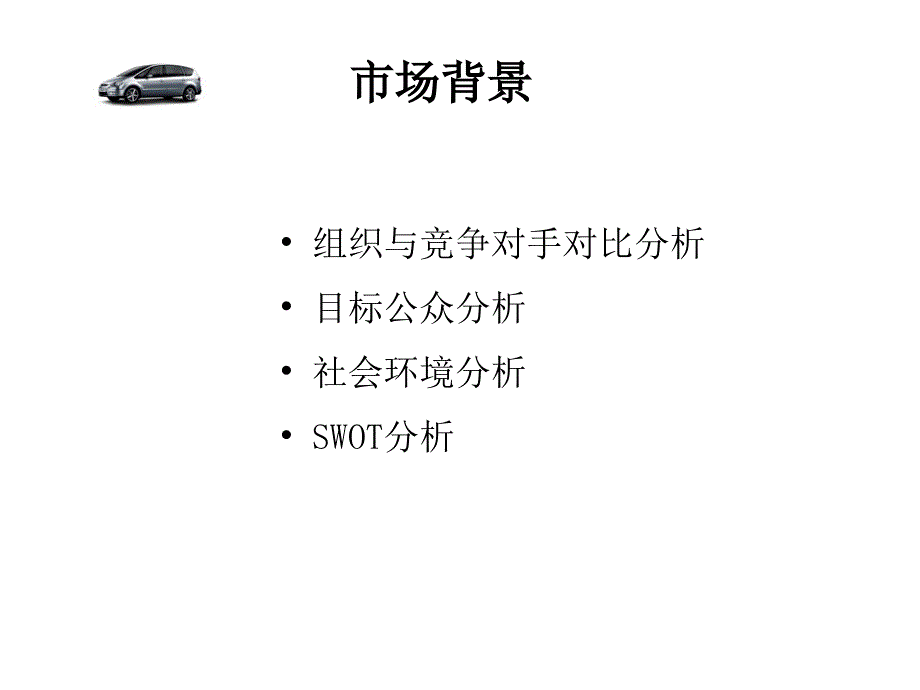 市场背景

• 组织与竞争对手对比分析
• 目标公众分析
• 社会环境分析
• SWOT分析